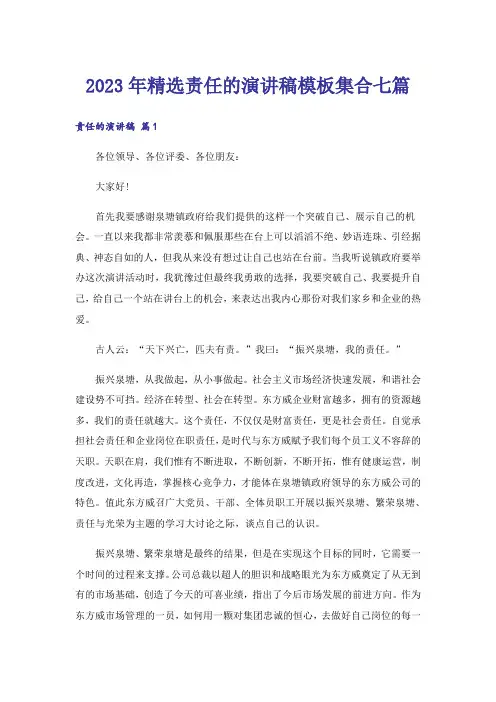 2023 年精选责任的演讲稿模板集合七篇

责任的演讲稿 篇1

各位领导、各位评委、各位朋友：

大家好！

首先我要感谢泉塘镇政府给我们提供的这样一个突破自己、展示自己的机会。一直以来我都非常羡慕和佩服那些在台上可以滔滔不绝、妙语连珠、引经据典、神态自如的人，但我从来没有想过让自己也站在台前。当我听说镇政府要举办这次演讲活动时，我犹豫过但最终我勇敢的选择，我要突破自己、我要提升自己，给自己一个站在讲台上的机会，来表达出我内心那份对我们家乡和企业的热爱。

古人云：“天下兴亡，匹夫有责。”我曰：“振兴泉塘，我的责任。”

振兴泉塘，从我做起，从小事做起。社会主义市场经济快速发展，和谐社会建设势不可挡。经济在转型、社会在转型。东方威企业财富越多，拥有的资源越多，我们的责任就越大。这个责任，不仅仅是财富责任，更是社会责任。自觉承担社会责任和企业岗位在职责任，是时代与东方威赋予我们每个员工义不容辞的天职。天职在肩，我们惟有不断进取，不断创新，不断开拓，惟有健康运营，制度改进，文化再造，掌握核心竞争力，才能体在泉塘镇政府领导的东方威公司的特色。值此东方威召广大党员、干部、全体员职工开展以振兴泉塘、繁荣泉塘、责任与光荣为主题的学习大讨论之际，谈点自己的认识。

振兴泉塘、繁荣泉塘是最终的结果，但是在实现这个目标的同时，它需要一个时间的过程来支撑。公司总裁以超人的胆识和战略眼光为东方威奠定了从无到有的市场基础，创造了今天的可喜业绩，指出了今后市场发展的前进方向。作为东方威市场管理的一员，如何用一颗对集团忠诚的恒心，去做好自己岗位的每一